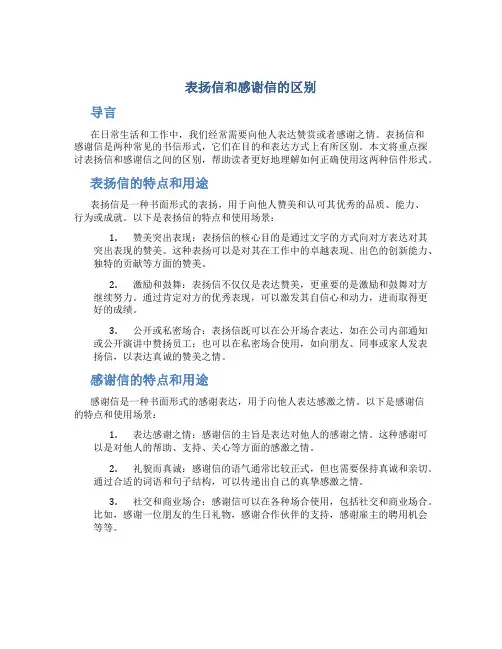 表扬信和感谢信的区别

导言

在日常生活和工作中，我们经常需要向他人表达赞赏或者感谢之情。表扬信和感谢信是两种常见的书信形式，它们在目的和表达方式上有所区别。本文将重点探讨表扬信和感谢信之间的区别，帮助读者更好地理解如何正确使用这两种信件形式。

表扬信的特点和用途

表扬信是一种书面形式的表扬，用于向他人赞美和认可其优秀的品质、能力、行为或成就。以下是表扬信的特点和使用场景：

1. 赞美突出表现：表扬信的核心目的是通过文字的方式向对方表达对其突出表现的赞美。这种表扬可以是对其在工作中的卓越表现、出色的创新能力、独特的贡献等方面的赞美。

2. 激励和鼓舞：表扬信不仅仅是表达赞美，更重要的是激励和鼓舞对方继续努力。通过肯定对方的优秀表现，可以激发其自信心和动力，进而取得更好的成绩。

3. 公开或私密场合：表扬信既可以在公开场合表达，如在公司内部通知或公开演讲中赞扬员工；也可以在私密场合使用，如向朋友、同事或家人发表扬信，以表达真诚的赞美之情。

感谢信的特点和用途

感谢信是一种书面形式的感谢表达，用于向他人表达感激之情。以下是感谢信的特点和使用场景：

1. 表达感谢之情：感谢信的主旨是表达对他人的感谢之情。这种感谢可以是对他人的帮助、支持、关心等方面的感激之情。

2. 礼貌而真诚：感谢信的语气通常比较正式，但也需要保持真诚和亲切。通过合适的词语和句子结构，可以传递出自己的真挚感激之情。

3. 社交和商业场合：感谢信可以在各种场合使用，包括社交和商业场合。比如，感谢一位朋友的生日礼物，感谢合作伙伴的支持，感谢雇主的聘用机会等等。